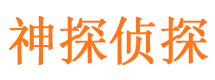 神探侦探